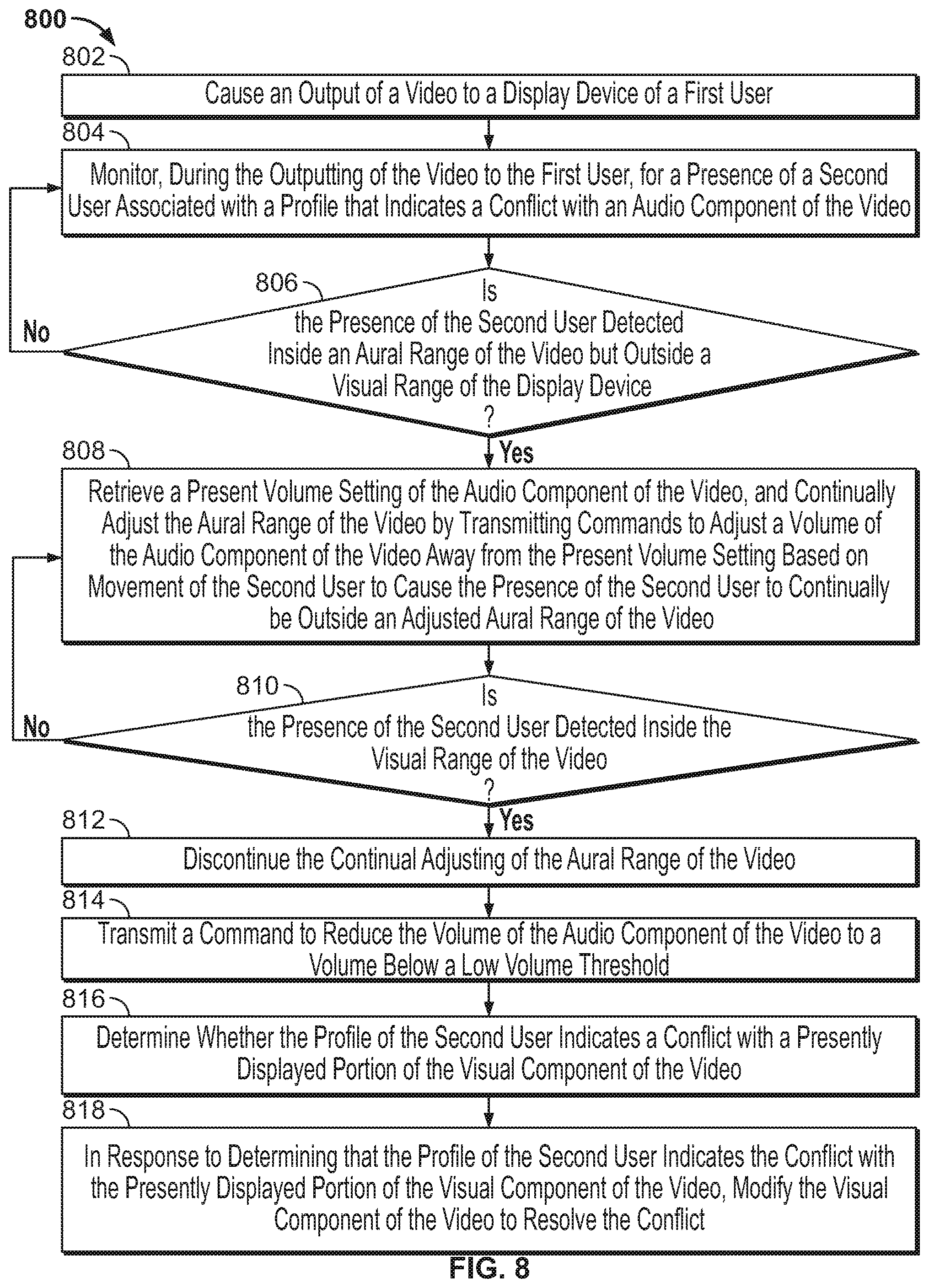 800

802

Cause an Output of a Video to a Display Device of a First User

804

Monitor, During the Outputting of the Video to the First User, for a Presence of a Second User Associated with a Profile that Indicates a Conflict with an Audio Component of the Video

806

Is the Presence of the Second User Detected Inside an Aural Range of the Video but Outside a Visual Range of the Display Device ?

No

Yes

808

Retrieve a Present Volume Setting of the Audio Component of the Video, and Continually Adjust the Aural Range of the Video by Transmitting Commands to Adjust a Volume of the Audio Component of the Video Away from the Present Volume Setting Based on Movement of the Second User to Cause the Presence of the Second User to Continually be Outside an Adjusted Aural Range of the Video

810

Is the Presence of the Second User Detected Inside the Visual Range of the Video ?

No

Yes

812

Discontinue the Continual Adjusting of the Aural Range of the Video

814

Transmit a Command to Reduce the Volume of the Audio Component of the Video to a Volume Below a Low Volume Threshold

816

Determine Whether the Profile of the Second User Indicates a Conflict with a Presently Displayed Portion of the Visual Component of the Video

818

In Response to Determining that the Profile of the Second User Indicates the Conflict with the Presently Displayed Portion of the Visual Component of the Video, Modify the Visual Component of the Video to Resolve the Conflict

FIG. 8